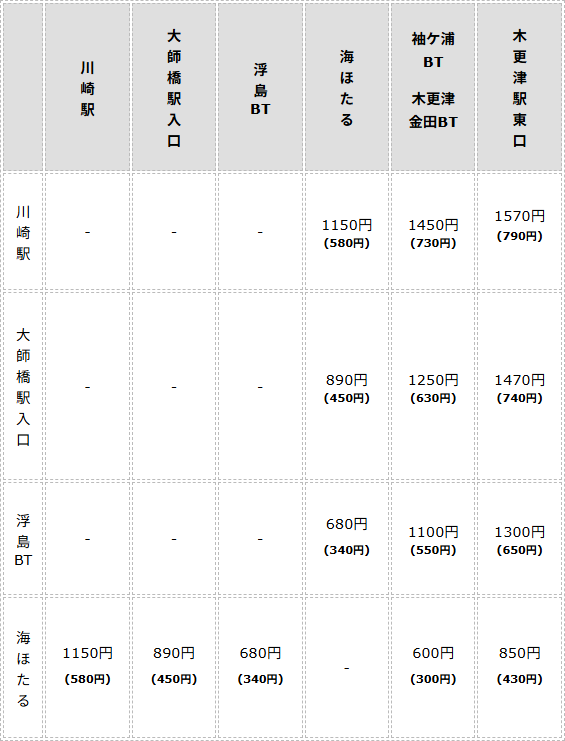 |  | 川崎駅 | 大師橋駅入口 | 浮島BT | 海ほたる | 袖ケ浦BT 木更津金田BT | 木更津駅東口 |
|---|---|---|---|---|---|---|
| 川崎駅 | - | - | - | 1150円 (580円) | 1450円 (730円) | 1570円 (790円) |
| 大師橋駅入口 | - | - | - | 890円 (450円) | 1250円 (630円) | 1470円 (740円) |
| 浮島BT | - | - | - | 680円 (340円) | 1100円 (550円) | 1300円 (650円) |
| 海ほたる | 1150円 (580円) | 890円 (450円) | 680円 (340円) | - | 600円 (300円) | 850円 (430円) |